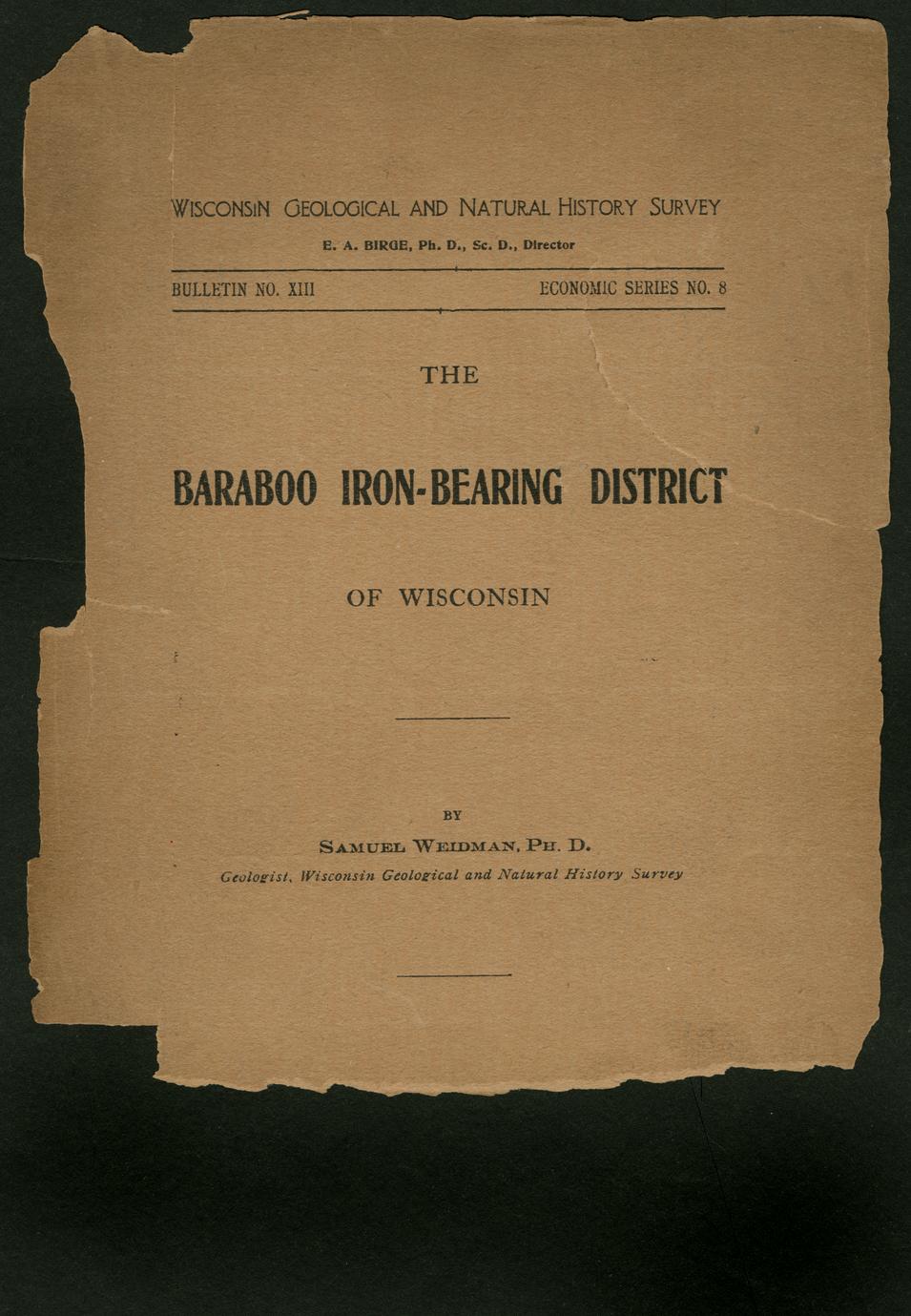 WISCONSIN GEOLOGICAL AND NATURAL HISTORY SURVEY
E. A. BIRGE, Ph. D., Sc. D., Director

BULLETIN NO. XIII

ECONOMIC SERIES NO. 8

THE

BARABOO IRON-BEARING DISTRICT

OF WISCONSIN

BY

SAMUEL WEIDMAN, PH. D.
Geologist, Wisconsin Geological and Natural History Survey